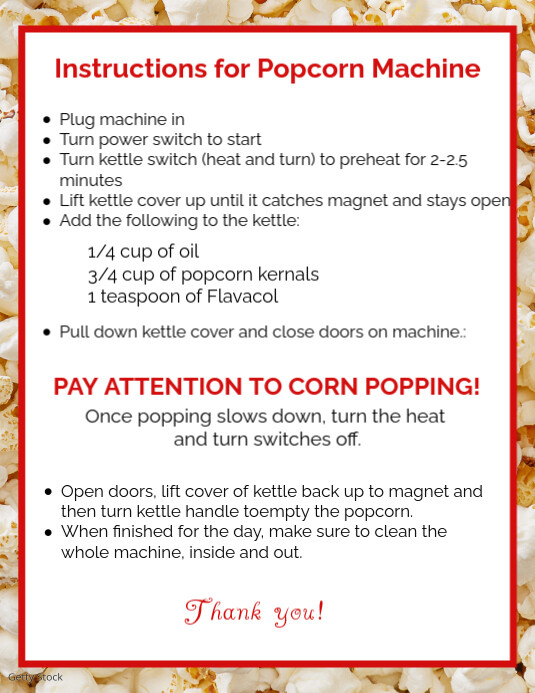 Instructions for Popcorn Machine

- Plug machine in
- Turn power switch to start
- Turn kettle switch (heat and turn) to preheat for 2-2.5 minutes
- Lift kettle cover up until it catches magnet and stays open
- Add the following to the kettle:

1/4 cup of oil
3/4 cup of popcorn kernals
1 teaspoon of Flavacol

- Pull down kettle cover and close doors on machine.:

PAY ATTENTION TO CORN POPPING!

Once popping slows down, turn the heat and turn switches off.

- Open doors, lift cover of kettle back up to magnet and then turn kettle handle toempty the popcorn.
- When finished for the day, make sure to clean the whole machine, inside and out.

Thank you!

Getty Stock